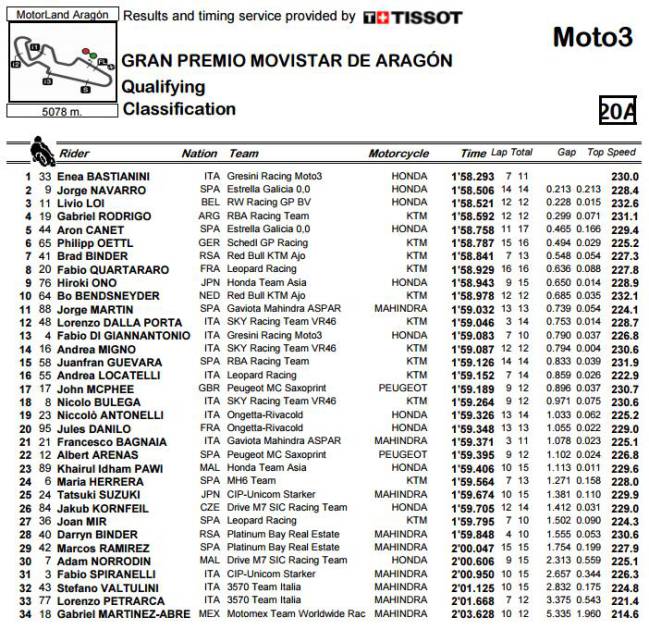 MotorLand Aragón

5078 m.

Results and timing service provided by TISSOT

Moto3

GRAN PREMIO MOVISTAR DE ARAGÓN

Qualifying

Classification

20A

| | | Rider | Nation | Team | Motorcycle | Time | Lap | Total | Gap | | Top Speed |
|---|---|---|---|---|---|---|---|---|---|---|---|
| 1 | 33 | Enea BASTIANINI | ITA | Gresini Racing Moto3 | HONDA | 1'58.293 | 7 | 11 | | | 230.0 |
| 2 | 9 | Jorge NAVARRO | SPA | Estrella Galicia 0,0 | HONDA | 1'58.506 | 14 | 14 | 0.213 | 0.213 | 228.4 |
| 3 | 11 | Livio LOI | BEL | RW Racing GP BV | HONDA | 1'58.521 | 12 | 12 | 0.228 | 0.015 | 232.6 |
| 4 | 19 | Gabriel RODRIGO | ARG | RBA Racing Team | KTM | 1'58.592 | 12 | 12 | 0.299 | 0.071 | 231.1 |
| 5 | 44 | Aron CANET | SPA | Estrella Galicia 0,0 | HONDA | 1'58.758 | 11 | 17 | 0.465 | 0.166 | 229.4 |
| 6 | 65 | Philipp OETTL | GER | Schedl GP Racing | KTM | 1'58.787 | 15 | 16 | 0.494 | 0.029 | 225.2 |
| 7 | 41 | Brad BINDER | RSA | Red Bull KTM Ajo | KTM | 1'58.841 | 7 | 13 | 0.548 | 0.054 | 227.3 |
| 8 | 20 | Fabio QUARTARARO | FRA | Leopard Racing | KTM | 1'58.929 | 16 | 16 | 0.636 | 0.088 | 227.8 |
| 9 | 76 | Hiroki ONO | JPN | Honda Team Asia | HONDA | 1'58.943 | 9 | 15 | 0.650 | 0.014 | 228.9 |
| 10 | 64 | Bo BENDSNEYDER | NED | Red Bull KTM Ajo | KTM | 1'58.978 | 12 | 12 | 0.685 | 0.035 | 232.1 |
| 11 | 88 | Jorge MARTIN | SPA | Gaviota Mahindra ASPAR | MAHINDRA | 1'59.032 | 13 | 13 | 0.739 | 0.054 | 224.1 |
| 12 | 48 | Lorenzo DALLA PORTA | ITA | SKY Racing Team VR46 | KTM | 1'59.046 | 3 | 14 | 0.753 | 0.014 | 228.7 |
| 13 | 4 | Fabio DI GIANNANTONIO | ITA | Gresini Racing Moto3 | HONDA | 1'59.083 | 7 | 10 | 0.790 | 0.037 | 226.8 |
| 14 | 16 | Andrea MIGNO | ITA | SKY Racing Team VR46 | KTM | 1'59.087 | 12 | 12 | 0.794 | 0.004 | 230.6 |
| 15 | 58 | Juanfran GUEVARA | SPA | RBA Racing Team | KTM | 1'59.126 | 14 | 14 | 0.833 | 0.039 | 231.9 |
| 16 | 55 | Andrea LOCATELLI | ITA | Leopard Racing | KTM | 1'59.152 | 7 | 14 | 0.859 | 0.026 | 222.9 |
| 17 | 17 | John MCPHEE | GBR | Peugeot MC Saxoprint | PEUGEOT | 1'59.189 | 9 | 12 | 0.896 | 0.037 | 230.7 |
| 18 | 8 | Nicolo BULEGA | ITA | SKY Racing Team VR46 | KTM | 1'59.264 | 9 | 12 | 0.971 | 0.075 | 230.6 |
| 19 | 23 | Niccolò ANTONELLI | ITA | Ongetta-Rivacold | HONDA | 1'59.326 | 13 | 14 | 1.033 | 0.062 | 225.2 |
| 20 | 95 | Jules DANILO | FRA | Ongetta-Rivacold | HONDA | 1'59.348 | 13 | 13 | 1.055 | 0.022 | 229.0 |
| 21 | 21 | Francesco BAGNAIA | ITA | Gaviota Mahindra ASPAR | MAHINDRA | 1'59.371 | 3 | 11 | 1.078 | 0.023 | 225.1 |
| 22 | 12 | Albert ARENAS | SPA | Peugeot MC Saxoprint | PEUGEOT | 1'59.395 | 9 | 12 | 1.102 | 0.024 | 226.8 |
| 23 | 89 | Khairul Idham PAWI | MAL | Honda Team Asia | HONDA | 1'59.406 | 10 | 15 | 1.113 | 0.011 | 229.6 |
| 24 | 6 | Maria HERRERA | SPA | MH6 Team | KTM | 1'59.564 | 7 | 13 | 1.271 | 0.158 | 228.0 |
| 25 | 24 | Tatsuki SUZUKI | JPN | CIP-Unicom Starker | MAHINDRA | 1'59.674 | 10 | 15 | 1.381 | 0.110 | 229.9 |
| 26 | 84 | Jakub KORNFEIL | CZE | Drive M7 SIC Racing Team | HONDA | 1'59.705 | 12 | 14 | 1.412 | 0.031 | 229.0 |
| 27 | 36 | Joan MIR | SPA | Leopard Racing | KTM | 1'59.795 | 7 | 10 | 1.502 | 0.090 | 224.3 |
| 28 | 40 | Darryn BINDER | RSA | Platinum Bay Real Estate | MAHINDRA | 1'59.848 | 4 | 10 | 1.555 | 0.053 | 230.6 |
| 29 | 42 | Marcos RAMIREZ | SPA | Platinum Bay Real Estate | MAHINDRA | 2'00.047 | 15 | 15 | 1.754 | 0.199 | 227.9 |
| 30 | 7 | Adam NORRODIN | MAL | Drive M7 SIC Racing Team | HONDA | 2'00.606 | 9 | 15 | 2.313 | 0.559 | 225.1 |
| 31 | 3 | Fabio SPIRANELLI | ITA | CIP-Unicom Starker | MAHINDRA | 2'00.950 | 10 | 15 | 2.657 | 0.344 | 226.3 |
| 32 | 43 | Stefano VALTULINI | ITA | 3570 Team Italia | MAHINDRA | 2'01.125 | 10 | 15 | 2.832 | 0.175 | 224.8 |
| 33 | 77 | Lorenzo PETRARCA | ITA | 3570 Team Italia | MAHINDRA | 2'01.668 | 7 | 12 | 3.375 | 0.543 | 221.4 |
| 34 | 18 | Gabriel MARTINEZ-ABRE | MEX | Motomex Team Worldwide Rac | MAHINDRA | 2'03.628 | 10 | 12 | 5.335 | 1.960 | 214.6 |